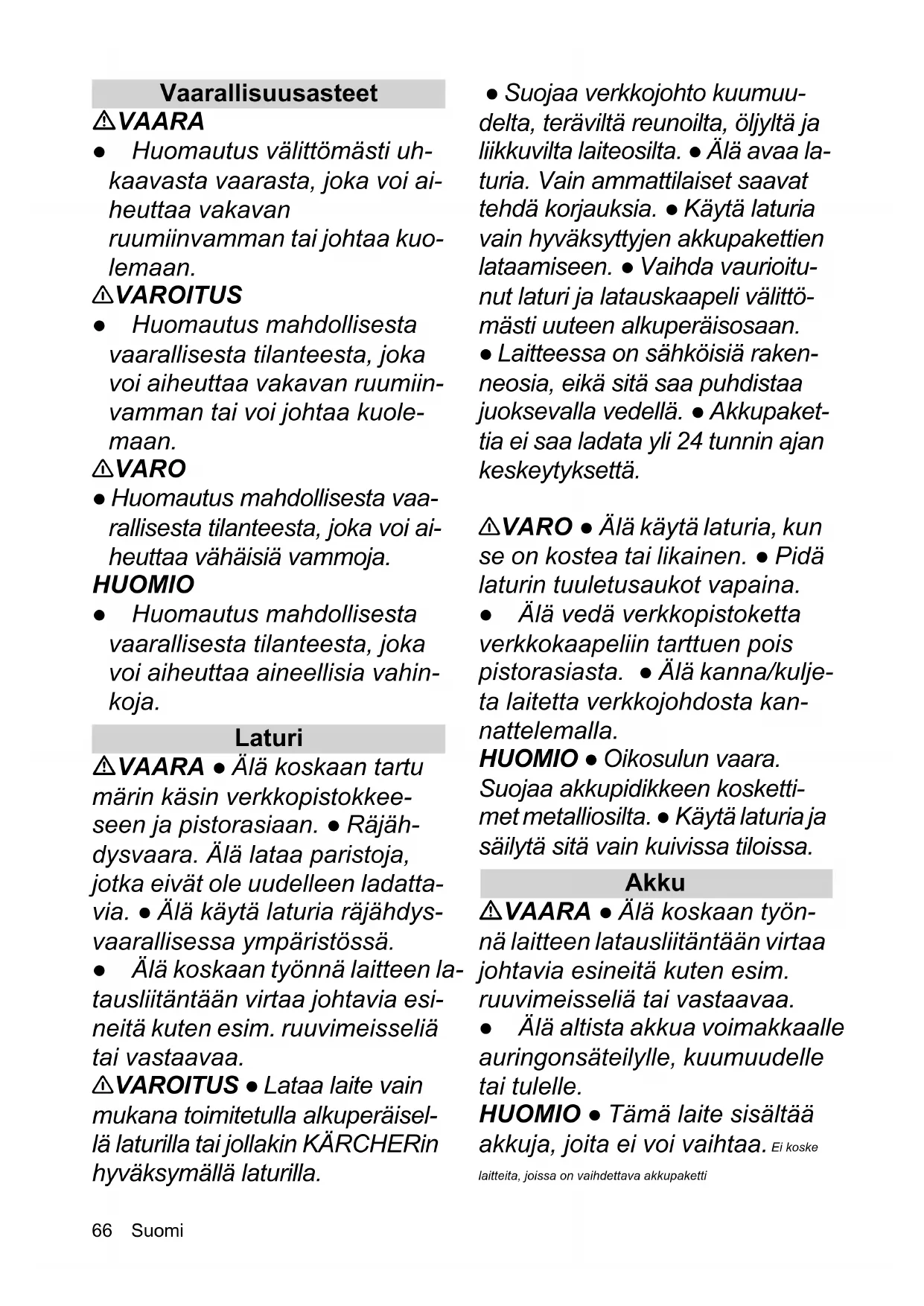 Vaarallisuusasteet

⚠VAARA

● Huomautus välittömästi uhkaavasta vaarasta, joka voi aiheuttaa vakavan ruumiinvamman tai johtaa kuolemaan.

⚠VAROITUS

● Huomautus mahdollisesta vaarallisesta tilanteesta, joka voi aiheuttaa vakavan ruumiinvamman tai voi johtaa kuolemaan.

⚠VARO

● Huomautus mahdollisesta vaarallisesta tilanteesta, joka voi aiheuttaa vähäisiä vammoja.

HUOMIO

● Huomautus mahdollisesta vaarallisesta tilanteesta, joka voi aiheuttaa aineellisia vahinkoja.

Laturi

⚠VAARA ● Älä koskaan tartu märin käsin verkkopistokkeeseen ja pistorasiaan. ● Räjähdysvaara. Älä lataa paristoja, jotka eivät ole uudelleen ladattavia. ● Älä käytä laturia räjähdysvaarallisessa ympäristössä.

● Älä koskaan työnnä laitteen latausliitäntään virtaa johtavia esineitä kuten esim. ruuvimeisseliä tai vastaavaa.

⚠VAROITUS ● Lataa laite vain mukana toimitetulla alkuperäisellä laturilla tai jollakin KÄRCHERin hyväksymällä laturilla.

● Suojaa verkkojohto kuumuudelta, teräviltä reunoilta, öljyltä ja liikkuvilta laiteosilta. ● Älä avaa laturia. Vain ammattilaiset saavat tehdä korjauksia. ● Käytä laturia vain hyväksyttyjen akkupakettien lataamiseen. ● Vaihda vaurioitunut laturi ja latauskaapeli välittömästi uuteen alkuperäisosaan.

● Laitteessa on sähköisiä rakenneosia, eikä sitä saa puhdistaa juoksevalla vedellä. ● Akkupakettia ei saa ladata yli 24 tunnin ajan keskeytyksettä.

⚠VARO ● Älä käytä laturia, kun se on kostea tai likainen. ● Pidä laturin tuuletusaukot vapaina.

● Älä vedä verkkopistoketta verkkokaapeliin tarttuen pois pistorasiasta. ● Älä kanna/kuljeta laitetta verkkojohdosta kannattelemalla.

HUOMIO ● Oikosulun vaara. Suojaa akkupidikkeen koskettimet metalliosilta. ● Käytä laturia ja säilytä sitä vain kuivissa tiloissa.

Akku

⚠VAARA ● Älä koskaan työnnä laitteen latausliitäntään virtaa johtavia esineitä kuten esim. ruuvimeisseliä tai vastaavaa.

● Älä altista akkua voimakkaalle auringonsäteilylle, kuumuudelle tai tulelle.

HUOMIO ● Tämä laite sisältää akkuja, joita ei voi vaihtaa. Ei koske laitteita, joissa on vaihdettava akkupaketti

66 Suomi